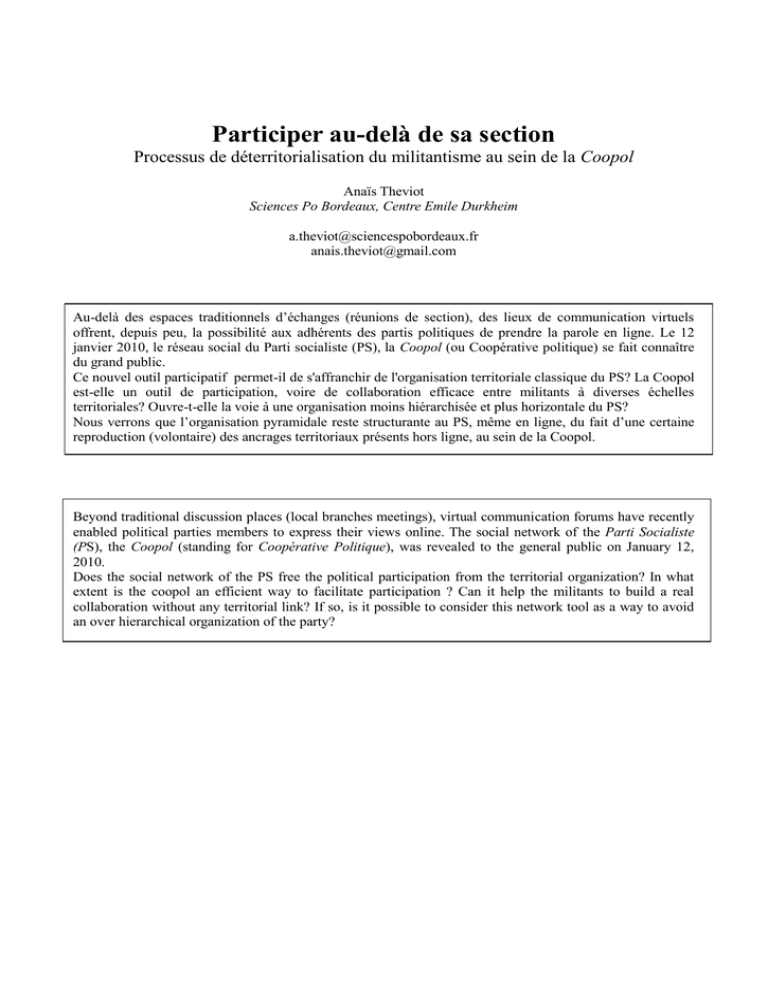 Participer au-delà de sa section

Processus de déterritorialisation du militantisme au sein de la Coopol

Anaïs Theviot
Sciences Po Bordeaux, Centre Emile Durkheim

a.theviot@sciencespobordeaux.fr
anais.theviot@gmail.com

Au-delà des espaces traditionnels d'échanges (réunions de section), des lieux de communication virtuels offrent, depuis peu, la possibilité aux adhérents des partis politiques de prendre la parole en ligne. Le 12 janvier 2010, le réseau social du Parti socialiste (PS), la Coopol (ou Coopérative politique) se fait connaître du grand public.
Ce nouvel outil participatif permet-il de s'affranchir de l'organisation territoriale classique du PS? La Coopol est-elle un outil de participation, voire de collaboration efficace entre militants à diverses échelles territoriales? Ouvre-t-elle la voie à une organisation moins hiérarchisée et plus horizontale du PS?
Nous verrons que l'organisation pyramidale reste structurante au PS, même en ligne, du fait d'une certaine reproduction (volontaire) des ancrages territoriaux présents hors ligne, au sein de la Coopol.

Beyond traditional discussion places (local branches meetings), virtual communication forums have recently enabled political parties members to express their views online. The social network of the Parti Socialiste (PS), the Coopol (standing for Coopérative Politique), was revealed to the general public on January 12, 2010.
Does the social network of the PS free the political participation from the territorial organization? In what extent is the coopol an efficient way to facilitate participation ? Can it help the militants to build a real collaboration without any territorial link? If so, is it possible to consider this network tool as a way to avoid an over hierarchical organization of the party?